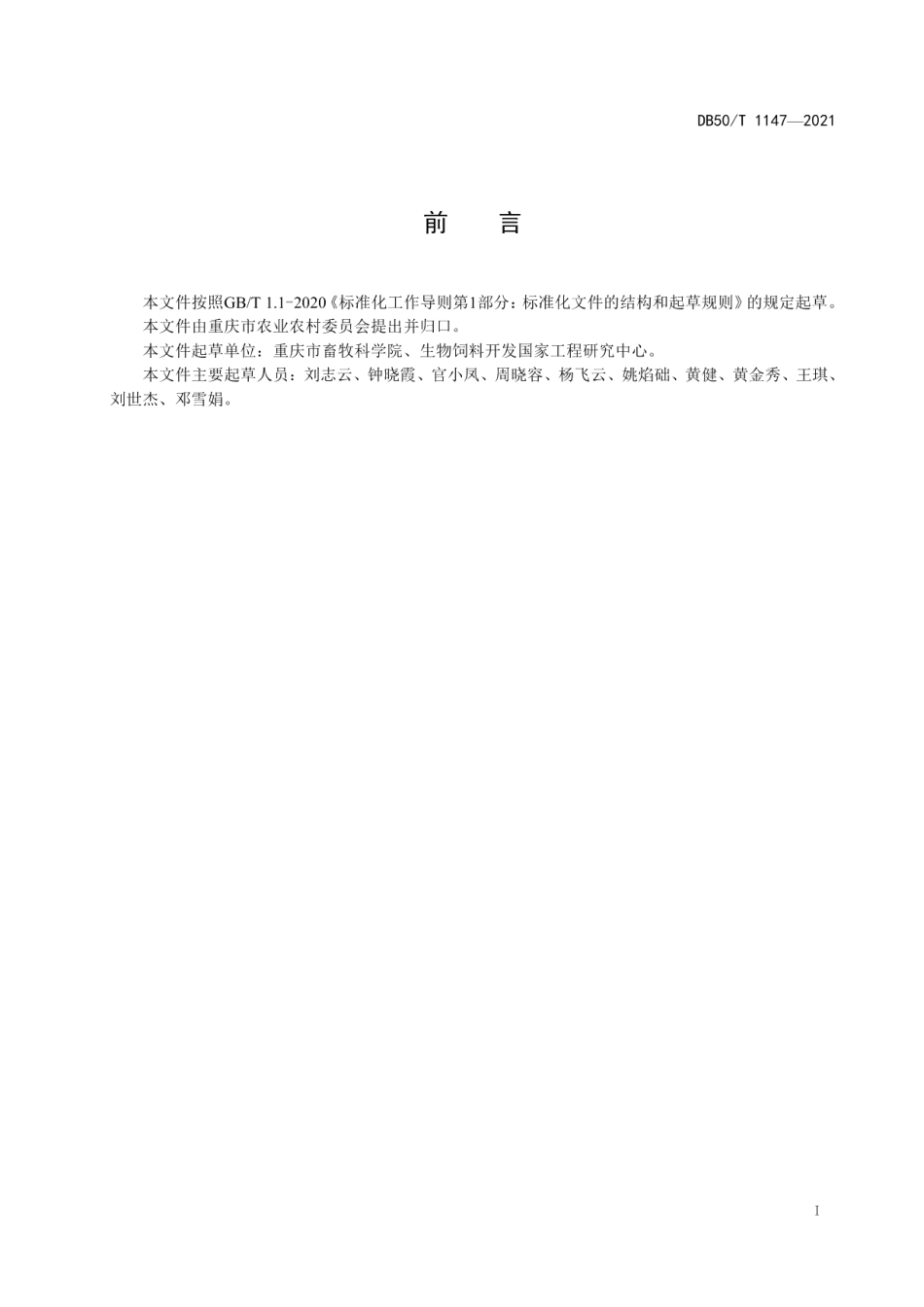 DB50/T 1147—2021

前 言

本文件按照GB/T 1.1-2020《标准化工作导则第1部分：标准化文件的结构和起草规则》的规定起草。

本文件由重庆市农业农村委员会提出并归口。

本文件起草单位：重庆市畜牧科学院、生物饲料开发国家工程研究中心。

本文件主要起草人员：刘志云、钟晓霞、官小凤、周晓容、杨飞云、姚焰础、黄健、黄金秀、王琪、刘世杰、邓雪娟。

I